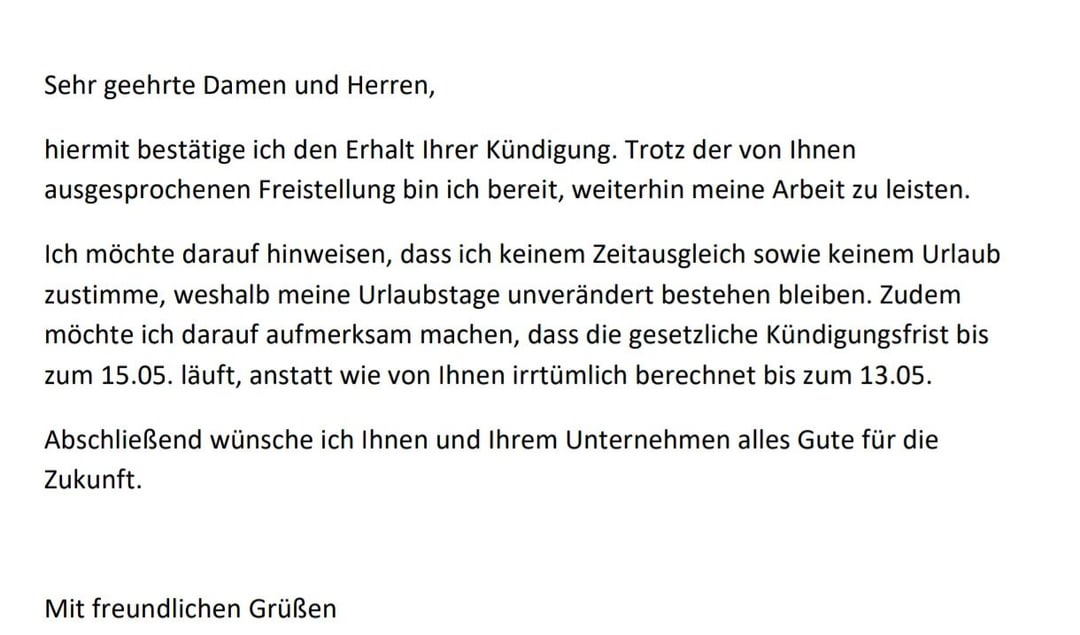 Sehr geehrte Damen und Herren,

hiermit bestätige ich den Erhalt Ihrer Kündigung. Trotz der von Ihnen ausgesprochenen Freistellung bin ich bereit, weiterhin meine Arbeit zu leisten.

Ich möchte darauf hinweisen, dass ich keinem Zeitausgleich sowie keinem Urlaub zustimme, weshalb meine Urlaubstage unverändert bestehen bleiben. Zudem möchte ich darauf aufmerksam machen, dass die gesetzliche Kündigungsfrist bis zum 15.05. läuft, anstatt wie von Ihnen irrtümlich berechnet bis zum 13.05.

Abschließend wünsche ich Ihnen und Ihrem Unternehmen alles Gute für die Zukunft.

Mit freundlichen Grüßen